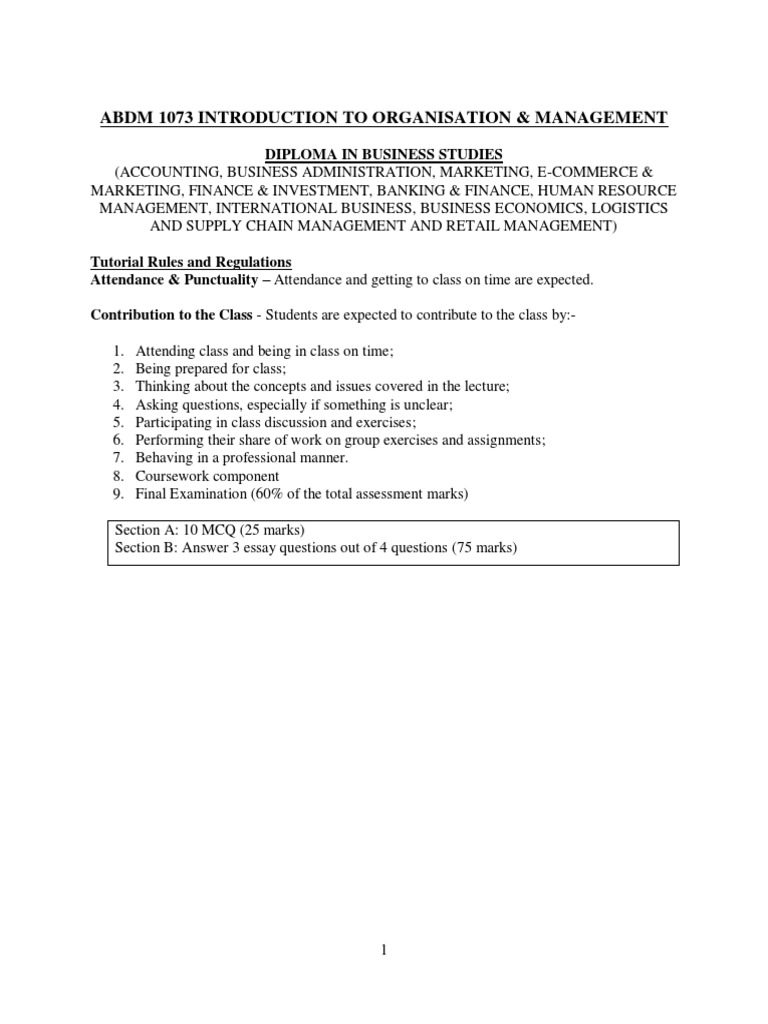 ABDM 1073 INTRODUCTION TO ORGANISATION & MANAGEMENT

DIPLOMA IN BUSINESS STUDIES
(ACCOUNTING, BUSINESS ADMINISTRATION, MARKETING, E-COMMERCE & MARKETING, FINANCE & INVESTMENT, BANKING & FINANCE, HUMAN RESOURCE MANAGEMENT, INTERNATIONAL BUSINESS, BUSINESS ECONOMICS, LOGISTICS AND SUPPLY CHAIN MANAGEMENT AND RETAIL MANAGEMENT)

Tutorial Rules and Regulations
Attendance & Punctuality – Attendance and getting to class on time are expected.

Contribution to the Class - Students are expected to contribute to the class by:-

1. Attending class and being in class on time;
2. Being prepared for class;
3. Thinking about the concepts and issues covered in the lecture;
4. Asking questions, especially if something is unclear;
5. Participating in class discussion and exercises;
6. Performing their share of work on group exercises and assignments;
7. Behaving in a professional manner.
8. Coursework component
9. Final Examination (60% of the total assessment marks)

Section A: 10 MCQ (25 marks)
Section B: Answer 3 essay questions out of 4 questions (75 marks)

1